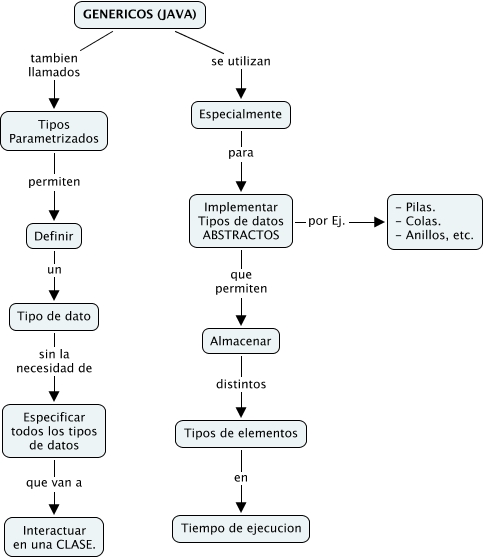 GENERICOS (JAVA)

tambien llamados

Tipos Parametrizados

permiten

Definir

un

Tipo de dato

sin la necesidad de

Especificar todos los tipos de datos

que van a

Interactuar en una CLASE.

se utilizan

Especialmente

para

Implementar Tipos de datos ABSTRACTOS

por Ej.

- Pilas.
- Colas.
- Anillos, etc.

que permiten

Almacenar

distintos

Tipos de elementos

en

Tiempo de ejecucion